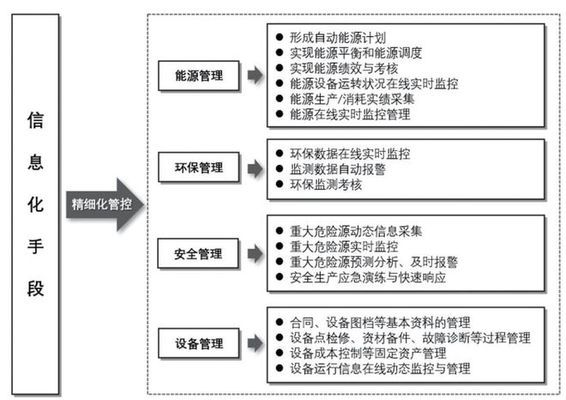 信息化手段

精细化管控

能源管理

● 形成自动能源计划
● 实现能源平衡和能源调度
● 实现能源绩效与考核
● 能源设备运转状况在线实时监控
● 能源生产/消耗实绩采集
● 能源在线实时监控管理

环保管理

● 环保数据在线实时监控
● 监测数据自动报警
● 环保监测考核

安全管理

● 重大危险源动态信息采集
● 重大危险源实时监控
● 重大危险源预测分析、及时报警
● 安全生产应急演练与快速响应

设备管理

● 合同、设备图档等基本资料的管理
● 设备点检修、资材备件、故障诊断等过程管理
● 设备成本控制等固定资产管理
● 设备运行信息在线动态监控与管理